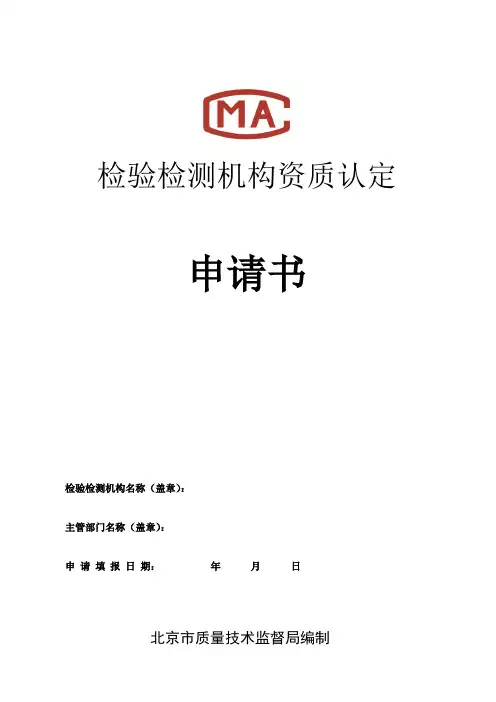 CMA

检验检测机构资质认定

申请书

检验检测机构名称（盖章）：

主管部门名称（盖章）：

申 请 填 报 日 期： 年 月 日

北京市质量技术监督局编制